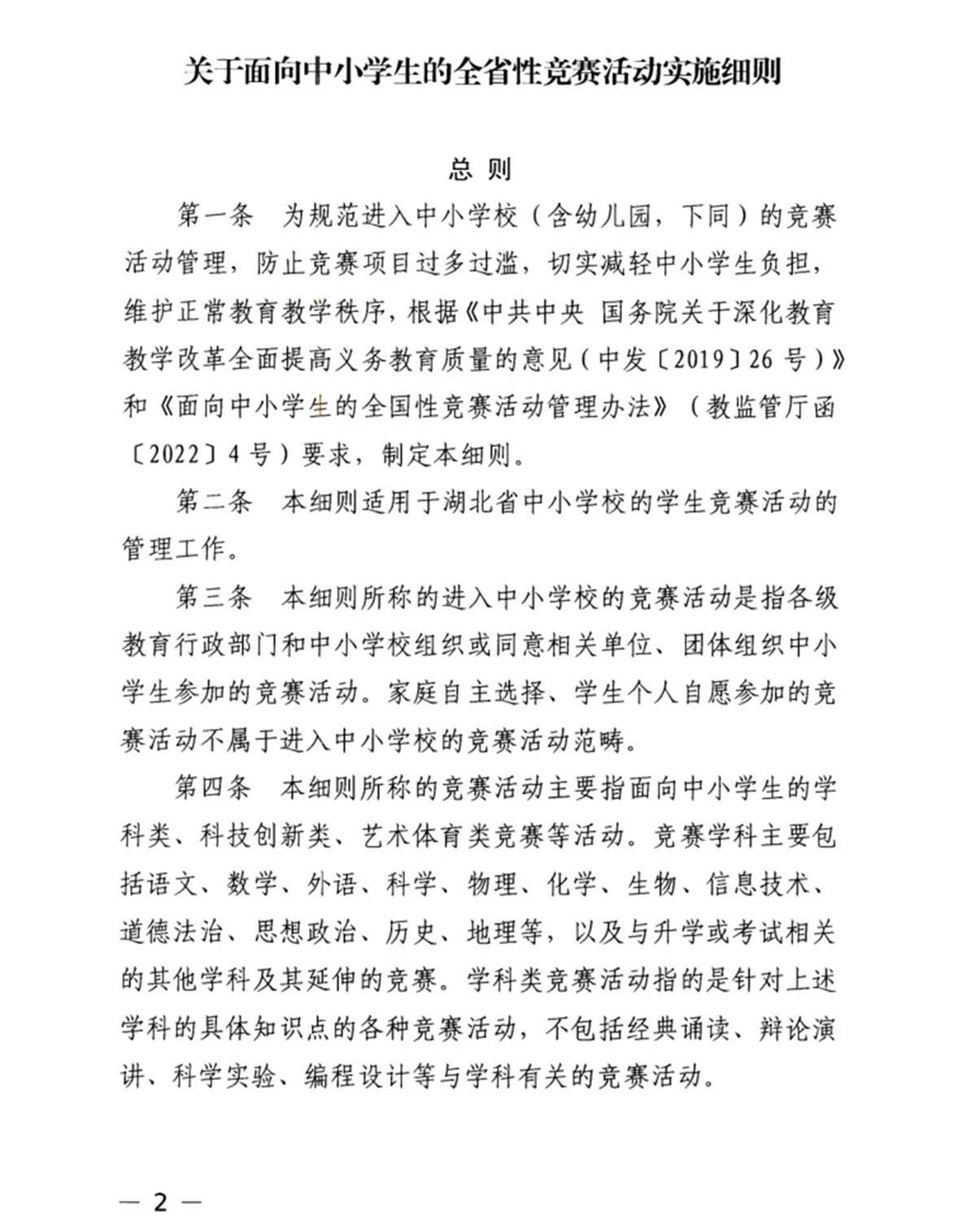 关于面向中小学生的全省性竞赛活动实施细则

总 则

第一条　为规范进入中小学校（含幼儿园，下同）的竞赛活动管理，防止竞赛项目过多过滥，切实减轻中小学生负担，维护正常教育教学秩序，根据《中共中央 国务院关于深化教育教学改革全面提高义务教育质量的意见（中发〔2019〕26号）》和《面向中小学生的全国性竞赛活动管理办法》（教监管厅函〔2022〕4号）要求，制定本细则。

第二条　本细则适用于湖北省中小学校的学生竞赛活动的管理工作。

第三条　本细则所称的进入中小学校的竞赛活动是指各级教育行政部门和中小学校组织或同意相关单位、团体组织中小学生参加的竞赛活动。家庭自主选择、学生个人自愿参加的竞赛活动不属于进入中小学校的竞赛活动范畴。

第四条　本细则所称的竞赛活动主要指面向中小学生的学科类、科技创新类、艺术体育类竞赛等活动。竞赛学科主要包括语文、数学、外语、科学、物理、化学、生物、信息技术、道德法治、思想政治、历史、地理等，以及与升学或考试相关的其他学科及其延伸的竞赛。学科类竞赛活动指的是针对上述学科的具体知识点的各种竞赛活动，不包括经典诵读、辩论演讲、科学实验、编程设计等与学科有关的竞赛活动。

— 2 —